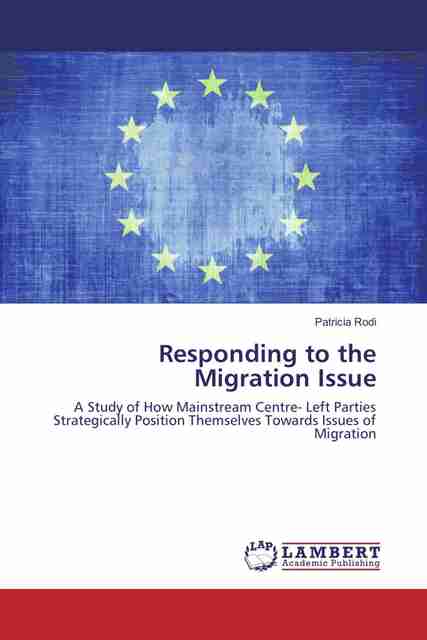 Patricia Rodi

Responding to the Migration Issue

A Study of How Mainstream Centre- Left Parties Strategically Position Themselves Towards Issues of Migration

LAP LAMBERT Academic Publishing